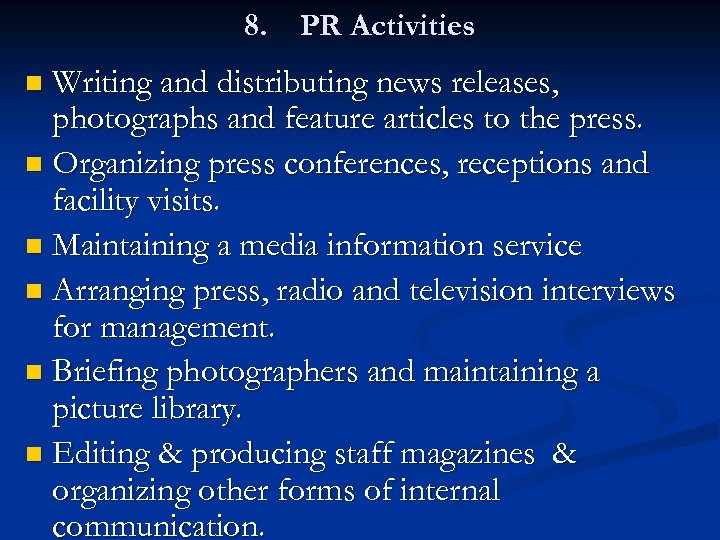 8. PR Activities

• Writing and distributing news releases, photographs and feature articles to the press.
• Organizing press conferences, receptions and facility visits.
• Maintaining a media information service
• Arranging press, radio and television interviews for management.
• Briefing photographers and maintaining a picture library.
• Editing & producing staff magazines & organizing other forms of internal communication.